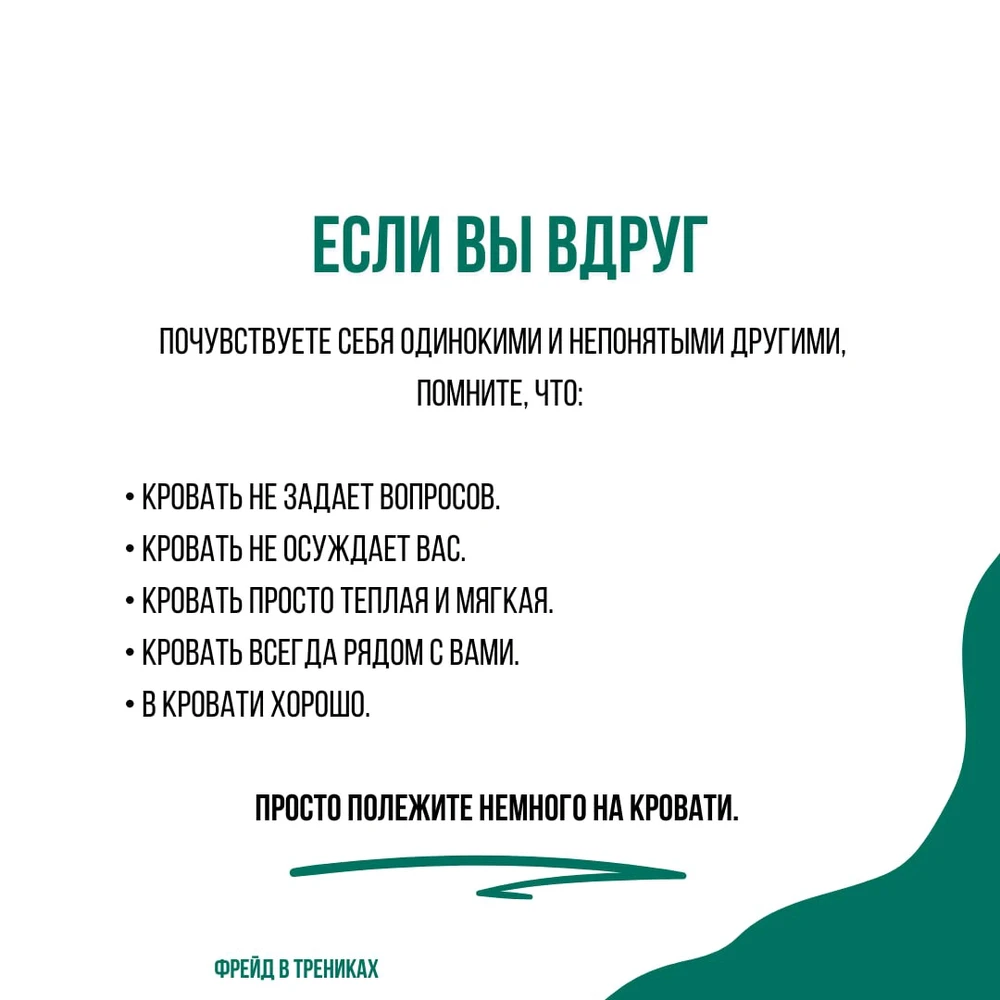 ЕСЛИ ВЫ ВДРУГ

ПОЧУВСТВУЕТЕ СЕБЯ ОДИНОКИМИ И НЕПОНЯТЫМИ ДРУГИМИ, ПОМНИТЕ, ЧТО:

• КРОВАТЬ НЕ ЗАДАЕТ ВОПРОСОВ.
• КРОВАТЬ НЕ ОСУЖДАЕТ ВАС.
• КРОВАТЬ ПРОСТО ТЕПЛАЯ И МЯГКАЯ.
• КРОВАТЬ ВСЕГДА РЯДОМ С ВАМИ.
• В КРОВАТИ ХОРОШО.

ПРОСТО ПОЛЕЖИТЕ НЕМНОГО НА КРОВАТИ.

ФРЕЙД В ТРЕНИКАХ